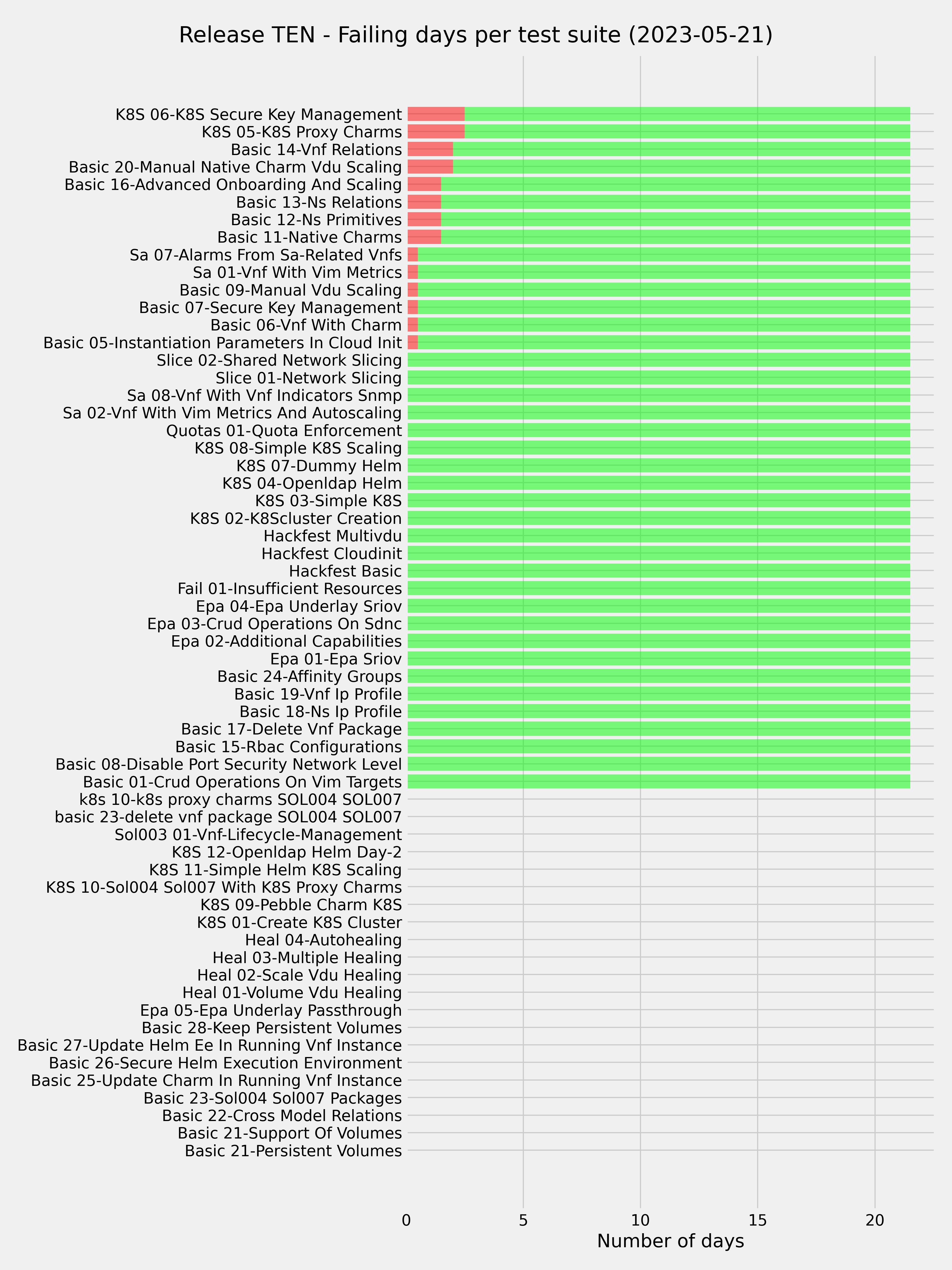 Release TEN - Failing days per test suite (2023-05-21)

K8S 06-K8S Secure Key Management
K8S 05-K8S Proxy Charms
Basic 14-Vnf Relations
Basic 20-Manual Native Charm Vdu Scaling
Basic 16-Advanced Onboarding And Scaling
Basic 13-Ns Relations
Basic 12-Ns Primitives
Basic 11-Native Charms
Sa 07-Alarms From Sa-Related Vnfs
Sa 01-Vnf With Vim Metrics
Basic 09-Manual Vdu Scaling
Basic 07-Secure Key Management
Basic 06-Vnf With Charm
Basic 05-Instantiation Parameters In Cloud Init
Slice 02-Shared Network Slicing
Slice 01-Network Slicing
Sa 08-Vnf With Vnf Indicators Snmp
Sa 02-Vnf With Vim Metrics And Autoscaling
Quotas 01-Quota Enforcement
K8S 08-Simple K8S Scaling
K8S 07-Dummy Helm
K8S 04-Openldap Helm
K8S 03-Simple K8S
K8S 02-K8Scluster Creation
Hackfest Multivdu
Hackfest Cloudinit
Hackfest Basic
Fail 01-Insufficient Resources
Epa 04-Epa Underlay Sriov
Epa 03-Crud Operations On Sdnc
Epa 02-Additional Capabilities
Epa 01-Epa Sriov
Basic 24-Affinity Groups
Basic 19-Vnf Ip Profile
Basic 18-Ns Ip Profile
Basic 17-Delete Vnf Package
Basic 15-Rbac Configurations
Basic 08-Disable Port Security Network Level
Basic 01-Crud Operations On Vim Targets
k8s 10-k8s proxy charms SOL004 SOL007
basic 23-delete vnf package SOL004 SOL007
Sol003 01-Vnf-Lifecycle-Management
K8S 12-Openldap Helm Day-2
K8S 11-Simple Helm K8S Scaling
K8S 10-Sol004 Sol007 With K8S Proxy Charms
K8S 09-Pebble Charm K8S
K8S 01-Create K8S Cluster
Heal 04-Autohealing
Heal 03-Multiple Healing
Heal 02-Scale Vdu Healing
Heal 01-Volume Vdu Healing
Epa 05-Epa Underlay Passthrough
Basic 28-Keep Persistent Volumes
Basic 27-Update Helm Ee In Running Vnf Instance
Basic 26-Secure Helm Execution Environment
Basic 25-Update Charm In Running Vnf Instance
Basic 23-Sol004 Sol007 Packages
Basic 22-Cross Model Relations
Basic 21-Support Of Volumes
Basic 21-Persistent Volumes

0 5 10 15 20
Number of days